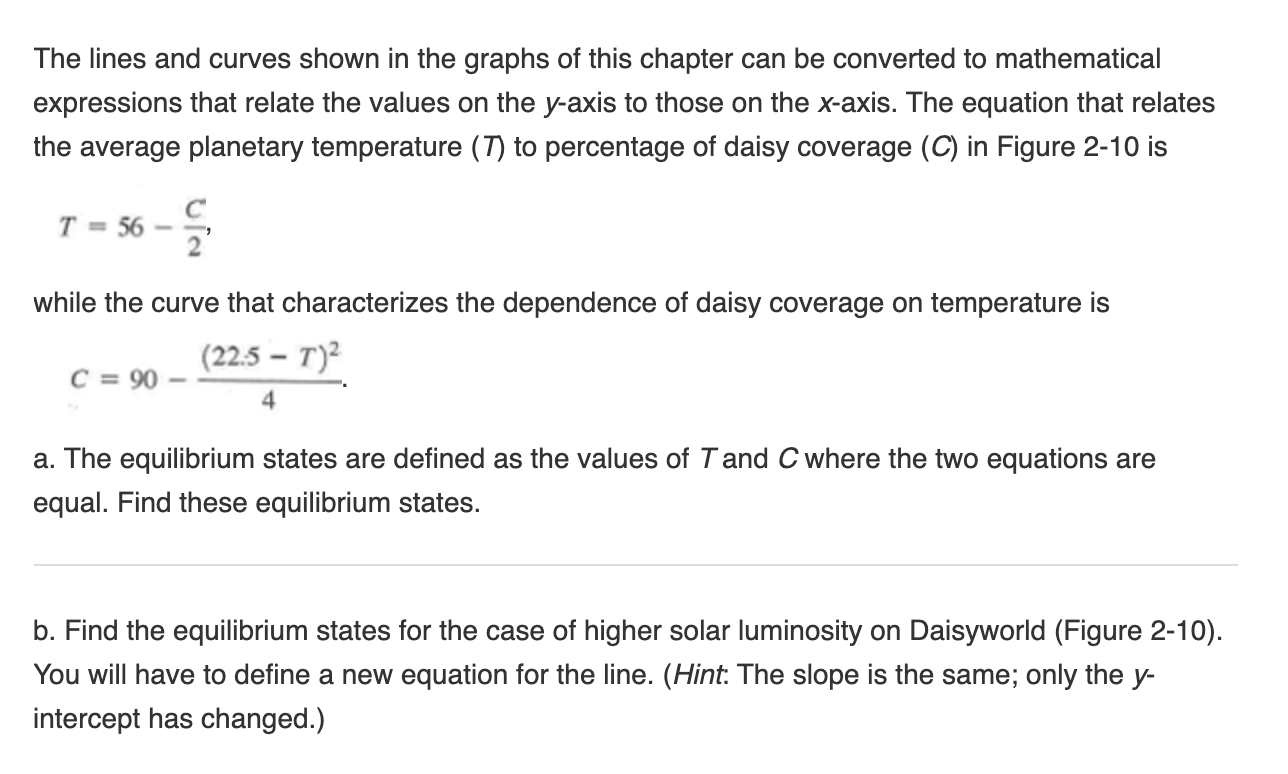 The lines and curves shown in the graphs of this chapter can be converted to mathematical expressions that relate the values on the y-axis to those on the x-axis. The equation that relates the average planetary temperature (T) to percentage of daisy coverage (C) in Figure 2-10 is

$T = 56 - \frac{C}{2},$

while the curve that characterizes the dependence of daisy coverage on temperature is

$C = 90 - \frac{(22.5 - T)^2}{4}.$

a. The equilibrium states are defined as the values of T and C where the two equations are equal. Find these equilibrium states.

b. Find the equilibrium states for the case of higher solar luminosity on Daisyworld (Figure 2-10). You will have to define a new equation for the line. (Hint: The slope is the same; only the y-intercept has changed.)